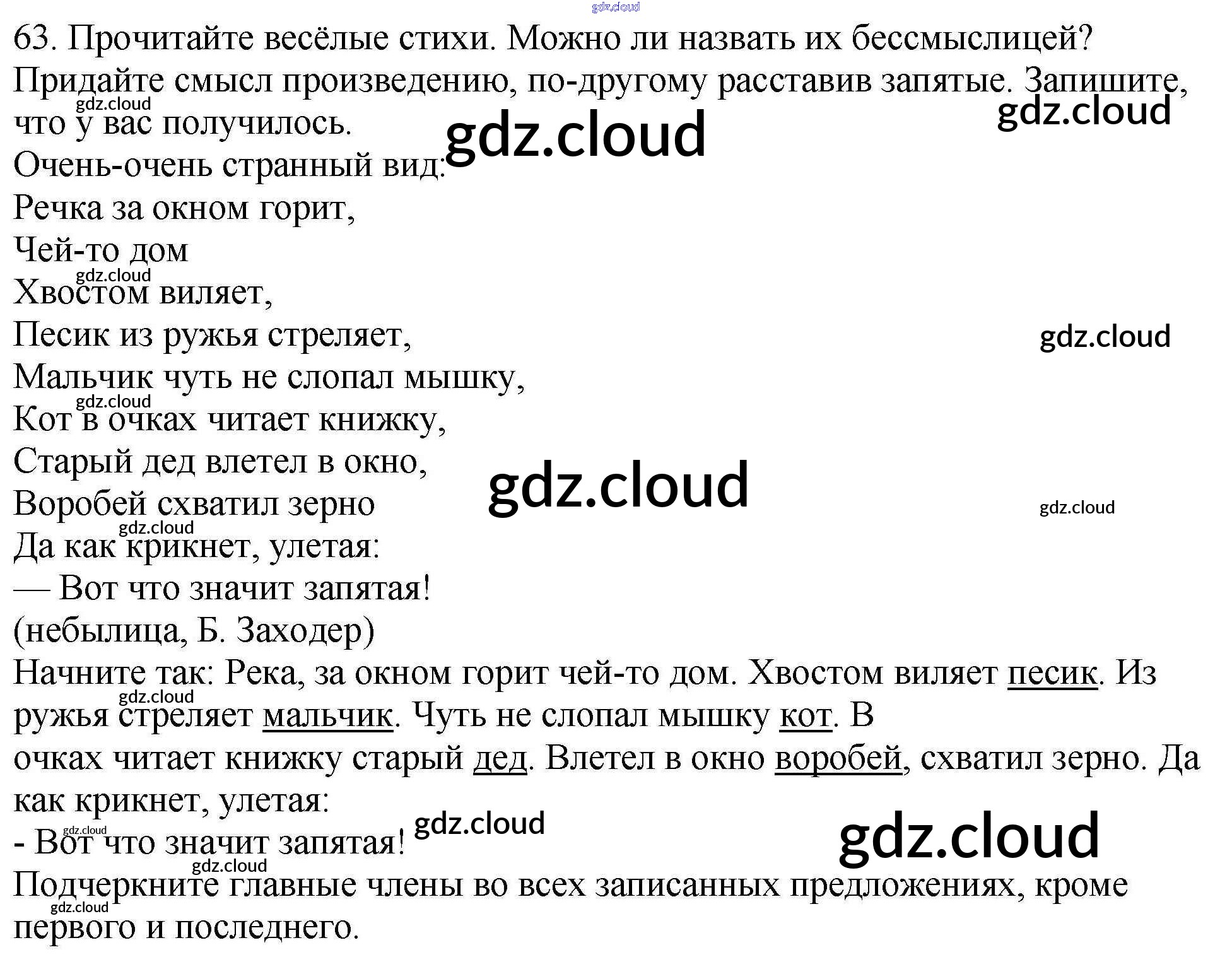 63. Прочитайте весёлые стихи. Можно ли назвать их бессмыслицей? Придайте смысл произведению, по-другому расставив запятые. Запишите, что у вас получилось.

Очень-очень странный вид:
Речка за окном горит,
Чей-то дом
Хвостом виляет,
Песик из ружья стреляет,
Мальчик чуть не слопал мышку,
Кот в очках читает книжку,
Старый дед влетел в окно,
Воробей схватил зерно
Да как крикнет, улетая:
— Вот что значит запятая!
(небылица, Б. Заходер)

Начните так: Река, за окном горит чей-то дом. Хвостом виляет песик. Из ружья стреляет мальчик. Чуть не слопал мышку кот. В очках читает книжку старый дед. Влетел в окно воробей, схватил зерно. Да как крикнет, улетая:
- Вот что значит запятая!
Подчеркните главные члены во всех записанных предложениях, кроме первого и последнего.

gdz.cloud